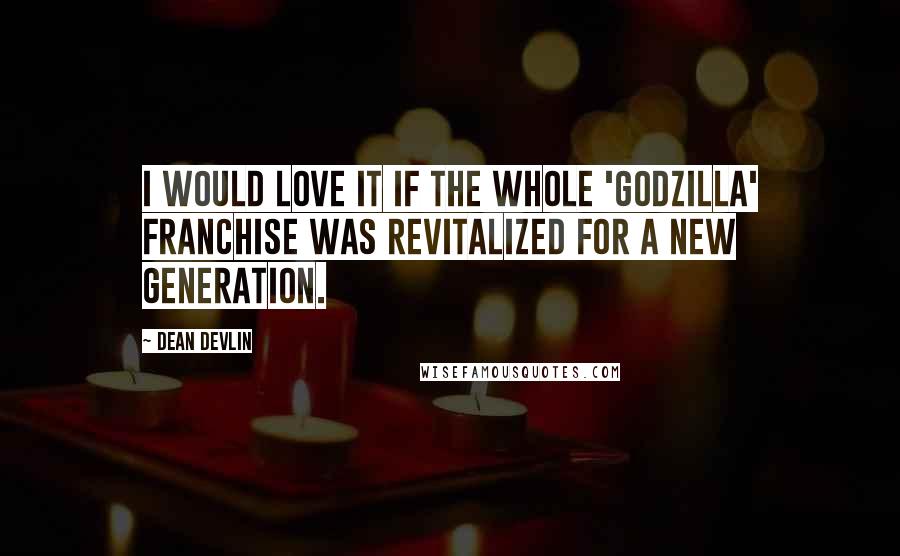 I WOULD LOVE IT IF THE WHOLE 'GODZILLA' FRANCHISE WAS REVITALIZED FOR A NEW GENERATION.

~ DEAN DEVLIN

WISEFAMOUSQUOTES.COM